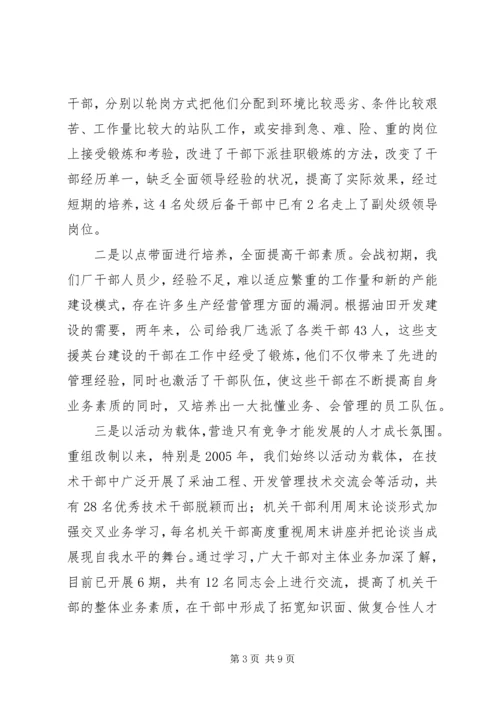 干部，分别以轮岗方式把他们分配到环境比较恶劣、条件比较艰苦、工作量比较大的站队工作，或安排到急、难、险、重的岗位上接受锻炼和考验，改进了干部下派挂职锻炼的方法，改变了干部经历单一，缺乏全面领导经验的状况，提高了实际效果，经过短期的培养，这4名处级后备干部中已有2名走上了副处级领导岗位。

二是以点带面进行培养，全面提高干部素质。会战初期，我们厂干部人员少，经验不足，难以适应繁重的工作量和新的产能建设模式，存在许多生产经营管理方面的漏洞。根据油田开发建设的需要，两年来，公司给我厂选派了各类干部43人，这些支援英台建设的干部在工作中经受了锻炼，他们不仅带来了先进的管理经验，同时也激活了干部队伍，使这些干部在不断提高自身业务素质的同时，又培养出一大批懂业务、会管理的员工队伍。

三是以活动为载体，营造只有竞争才能发展的人才成长氛围。重组改制以来，特别是2005年，我们始终以活动为载体，在技术干部中广泛开展了采油工程、开发管理技术交流会等活动，共有28名优秀技术干部脱颖而出；机关干部利用周末论谈形式加强交叉业务学习，每名机关干部高度重视周末讲座并把论谈当成展现自我水平的舞台。通过学习，广大干部对主体业务加深了解，目前已开展6期，共有12名同志会上进行交流，提高了机关干部的整体业务素质，在干部中形成了拓宽知识面、做复合性人才

第3页 共9页